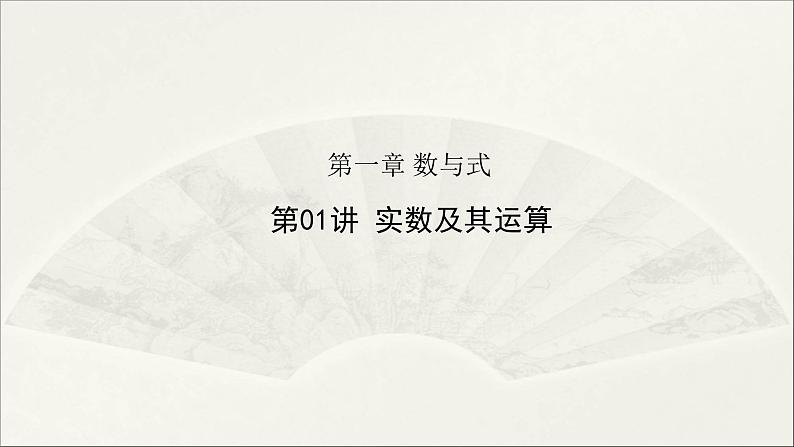 第一章 数与式

第01讲 实数及其运算